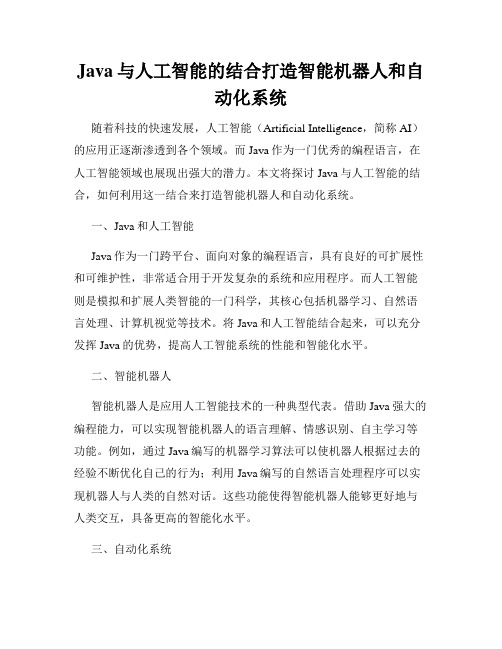 Java 与人工智能的结合打造智能机器人和自动化系统

随着科技的快速发展，人工智能（Artificial Intelligence，简称 AI）的应用正逐渐渗透到各个领域。而 Java 作为一门优秀的编程语言，在人工智能领域也展现出强大的潜力。本文将探讨 Java 与人工智能的结合，如何利用这一结合来打造智能机器人和自动化系统。

一、Java 和人工智能

Java 作为一门跨平台、面向对象的编程语言，具有良好的可扩展性和可维护性，非常适合用于开发复杂的系统和应用程序。而人工智能则是模拟和扩展人类智能的一门科学，其核心包括机器学习、自然语言处理、计算机视觉等技术。将 Java 和人工智能结合起来，可以充分发挥 Java 的优势，提高人工智能系统的性能和智能化水平。

二、智能机器人

智能机器人是应用人工智能技术的一种典型代表。借助 Java 强大的编程能力，可以实现智能机器人的语言理解、情感识别、自主学习等功能。例如，通过 Java 编写的机器学习算法可以使机器人根据过去的经验不断优化自己的行为；利用 Java 编写的自然语言处理程序可以实现机器人与人类的自然对话。这些功能使得智能机器人能够更好地与人类交互，具备更高的智能化水平。

三、自动化系统